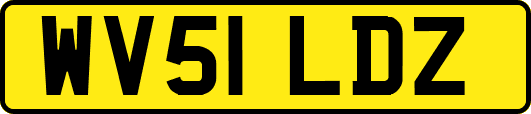 WV51 LDZ